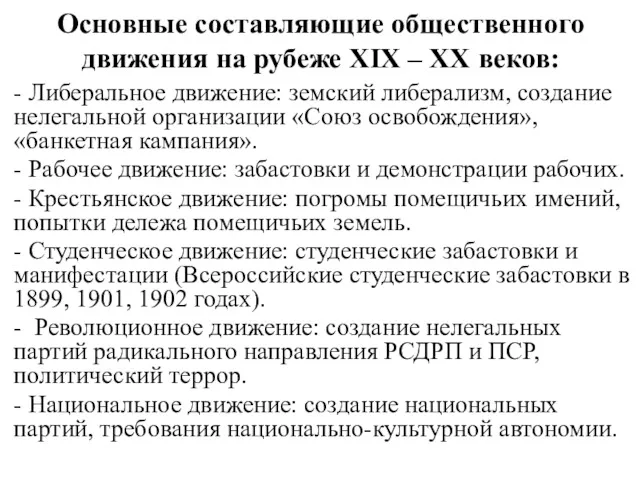 Основные составляющие общественного движения на рубеже XIX – XX веков:

- Либеральное движение: земский либерализм, создание нелегальной организации «Союз освобождения», «банкетная кампания».

- Рабочее движение: забастовки и демонстрации рабочих.

- Крестьянское движение: погромы помещичьих имений, попытки дележа помещичьих земель.

- Студенческое движение: студенческие забастовки и манифестации (Всероссийские студенческие забастовки в 1899, 1901, 1902 годах).

- Революционное движение: создание нелегальных партий радикального направления РСДРП и ПСР, политический террор.

- Национальное движение: создание национальных партий, требования национально-культурной автономии.